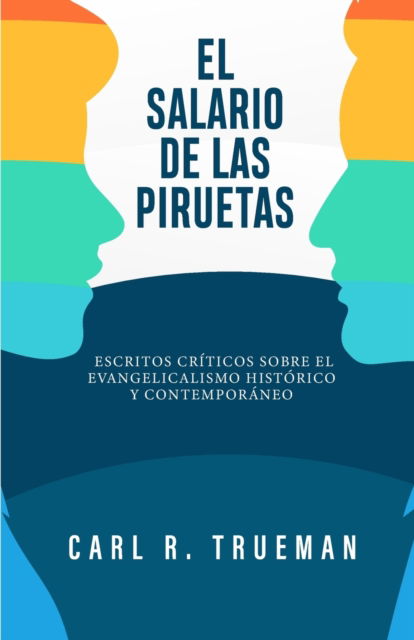 EL SALARIO DE LAS PIRUETAS

ESCRITOS CRÍTICOS SOBRE EL EVANGELICALISMO HISTÓRICO Y CONTEMPORÁNEO

CARL R. TRUEMAN